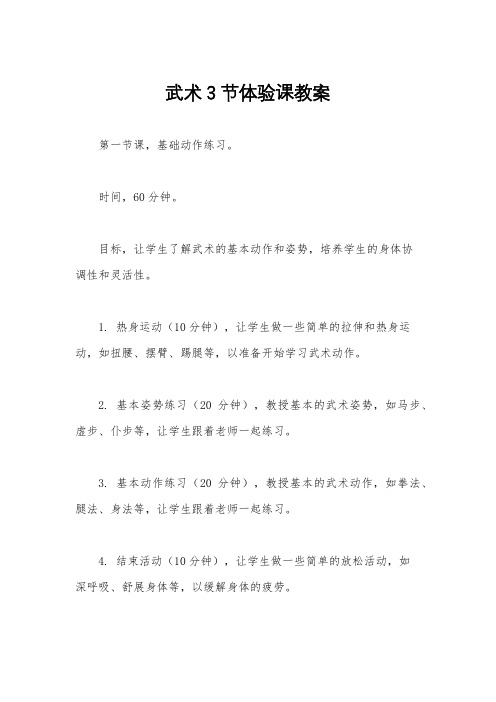 武术3节体验课教案

第一节课，基础动作练习。

时间，60分钟。

目标，让学生了解武术的基本动作和姿势，培养学生的身体协调性和灵活性。

1. 热身运动（10分钟），让学生做一些简单的拉伸和热身运动，如扭腰、摆臂、踢腿等，以准备开始学习武术动作。

2. 基本姿势练习（20 分钟），教授基本的武术姿势，如马步、虚步、仆步等，让学生跟着老师一起练习。

3. 基本动作练习（20 分钟），教授基本的武术动作，如拳法、腿法、身法等，让学生跟着老师一起练习。

4. 结束活动（10分钟），让学生做一些简单的放松活动，如深呼吸、舒展身体等，以缓解身体的疲劳。